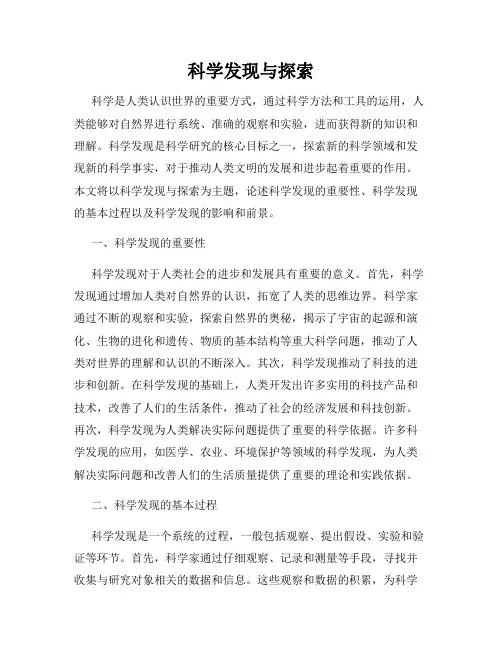 科学发现与探索

科学是人类认识世界的重要方式，通过科学方法和工具的运用，人类能够对自然界进行系统、准确的观察和实验，进而获得新的知识和理解。科学发现是科学研究的核心目标之一，探索新的科学领域和发现新的科学事实，对于推动人类文明的发展和进步起着重要的作用。本文将以科学发现与探索为主题，论述科学发现的重要性、科学发现的基本过程以及科学发现的影响和前景。

一、科学发现的重要性

科学发现对于人类社会的进步和发展具有重要的意义。首先，科学发现通过增加人类对自然界的认识，拓宽了人类的思维边界。科学家通过不断的观察和实验，探索自然界的奥秘，揭示了宇宙的起源和演化、生物的进化和遗传、物质的基本结构等重大科学问题，推动了人类对世界的理解和认识的不断深入。其次，科学发现推动了科技的进步和创新。在科学发现的基础上，人类开发出许多实用的科技产品和技术，改善了人们的生活条件，推动了社会的经济发展和科技创新。再次，科学发现为人类解决实际问题提供了重要的科学依据。许多科学发现的应用，如医学、农业、环境保护等领域的科学发现，为人类解决实际问题和改善人们的生活质量提供了重要的理论和实践依据。

二、科学发现的基本过程

科学发现是一个系统的过程，一般包括观察、提出假设、实验和验证等环节。首先，科学家通过仔细观察、记录和测量等手段，寻找并收集与研究对象相关的数据和信息。这些观察和数据的积累，为科学